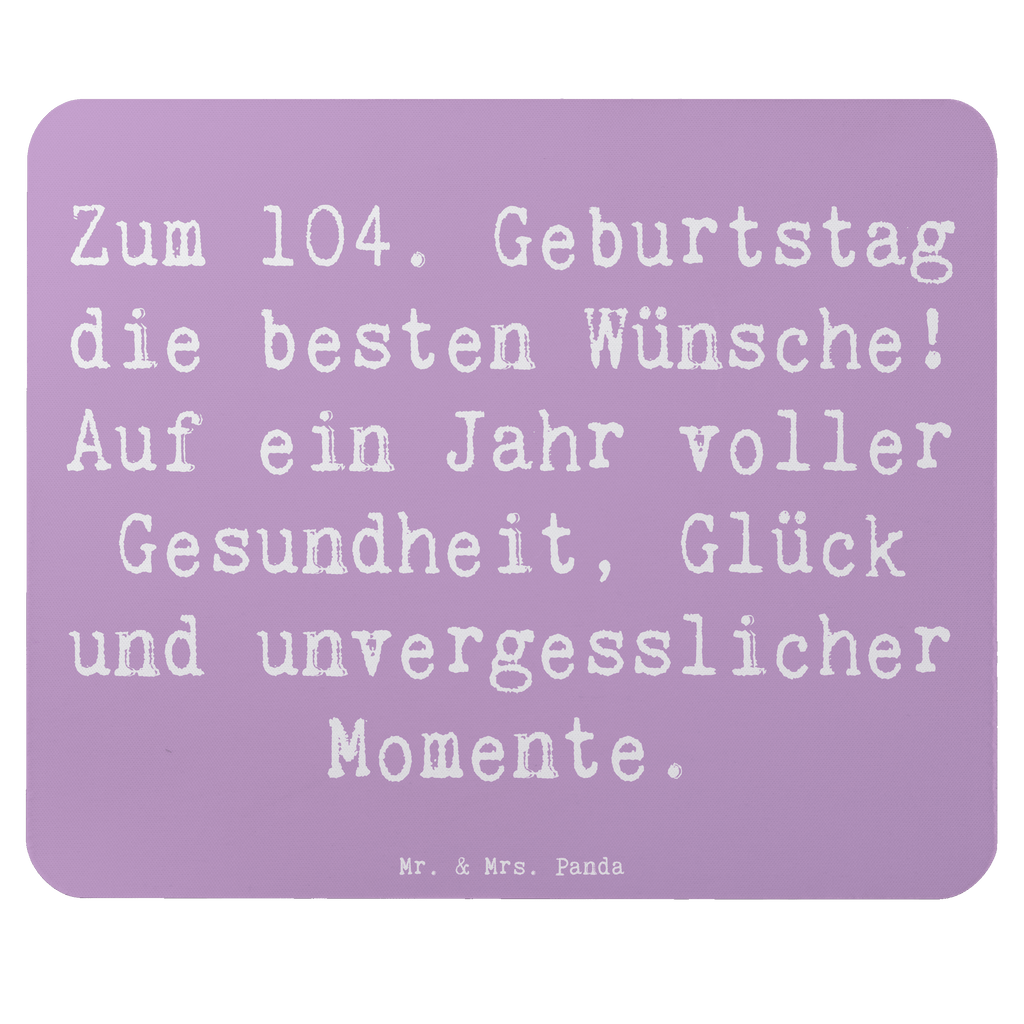 Zum 104. Geburtstag die besten Wünsche! Auf ein Jahr voller Gesundheit, Glück und unvergesslicher Momente.

Mr. & Mrs. Panda